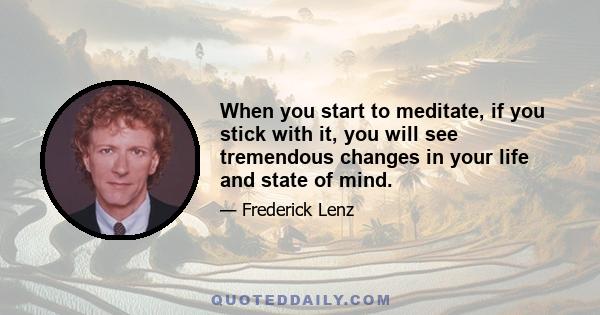 When you start to meditate, if you stick with it, you will see tremendous changes in your life and state of mind.

— Frederick Lenz

QUOTEDDAILY.COM